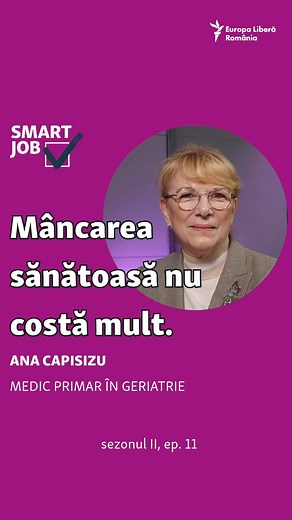 Europa Liberă România

SMART JOB

Mâncarea sănătoasă nu costă mult.

ANA CAPISIZU

MEDIC PRIMAR ÎN GERIATRIE

sezonul II, ep. 11